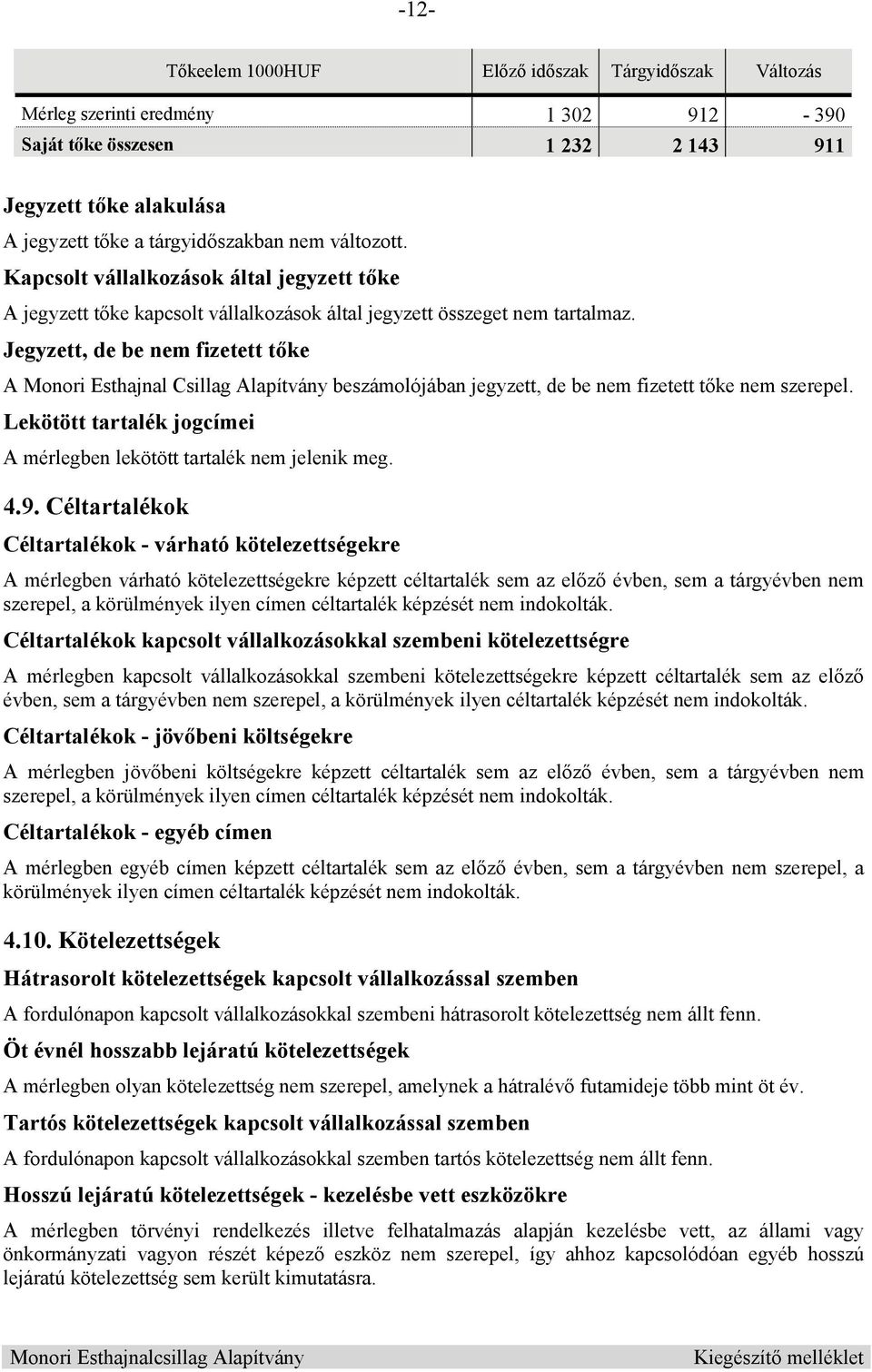 -12-

| Tőkeelem 1000HUF | Előző időszak | Tárgyidőszak | Változás |
|---|---|---|---|
| Mérleg szerinti eredmény | 1 302 | 912 | - 390 |
| Saját tőke összesen | 1 232 | 2 143 | 911 |

Jegyzett tőke alakulása

A jegyzett tőke a tárgyidőszakban nem változott.

Kapcsolt vállalkozások által jegyzett tőke

A jegyzett tőke kapcsolt vállalkozások által jegyzett összeget nem tartalmaz.

Jegyzett, de be nem fizetett tőke

A Monori Esthajnal Csillag Alapítvány beszámolójában jegyzett, de be nem fizetett tőke nem szerepel.

Lekötött tartalék jogcímei

A mérlegben lekötött tartalék nem jelenik meg.

4.9. Céltartalékok

Céltartalékok - várható kötelezettségekre

A mérlegben várható kötelezettségekre képzett céltartalék sem az előző évben, sem a tárgyévben nem szerepel, a körülmények ilyen címen céltartalék képzését nem indokolták.

Céltartalékok kapcsolt vállalkozásokkal szembeni kötelezettségre

A mérlegben kapcsolt vállalkozásokkal szembeni kötelezettségekre képzett céltartalék sem az előző évben, sem a tárgyévben nem szerepel, a körülmények ilyen céltartalék képzését nem indokolták.

Céltartalékok - jövőbeni költségekre

A mérlegben jövőbeni költségekre képzett céltartalék sem az előző évben, sem a tárgyévben nem szerepel, a körülmények ilyen címen céltartalék képzését nem indokolták.

Céltartalékok - egyéb címen

A mérlegben egyéb címen képzett céltartalék sem az előző évben, sem a tárgyévben nem szerepel, a körülmények ilyen címen céltartalék képzését nem indokolták.

4.10. Kötelezettségek

Hátrasorolt kötelezettségek kapcsolt vállalkozással szemben

A fordulónapon kapcsolt vállalkozásokkal szembeni hátrasorolt kötelezettség nem állt fenn.

Öt évnél hosszabb lejáratú kötelezettségek

A mérlegben olyan kötelezettség nem szerepel, amelynek a hátralévő futamideje több mint öt év.

Tartós kötelezettségek kapcsolt vállalkozással szemben

A fordulónapon kapcsolt vállalkozásokkal szemben tartós kötelezettség nem állt fenn.

Hosszú lejáratú kötelezettségek - kezelésbe vett eszközökre

A mérlegben törvényi rendelkezés illetve felhatalmazás alapján kezelésbe vett, az állami vagy önkormányzati vagyon részét képező eszköz nem szerepel, így ahhoz kapcsolódóan egyéb hosszú lejáratú kötelezettség sem került kimutatásra.

Monori Esthajnalcsillag Alapítvány Kiegészítő melléklet